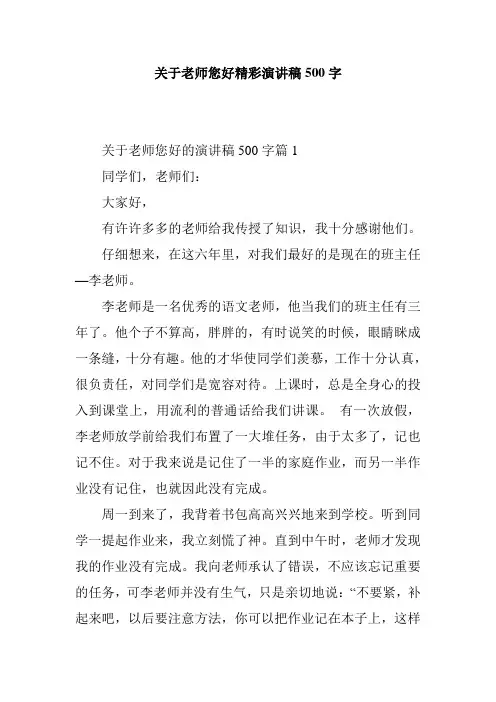 关于老师您好精彩演讲稿 500 字

关于老师您好的演讲稿 500 字篇 1

同学们，老师们：

大家好，

有许许多多的老师给我传授了知识，我十分感谢他们。

仔细想来，在这六年里，对我们最好的是现在的班主任—李老师。

李老师是一名优秀的语文老师，他当我们的班主任有三年了。他个子不算高，胖胖的，有时说笑的时候，眼睛眯成一条缝，十分有趣。他的才华使同学们羡慕，工作十分认真，很负责任，对同学们是宽容对待。上课时，总是全身心的投入到课堂上，用流利的普通话给我们讲课。 有一次放假，李老师放学前给我们布置了一大堆任务，由于太多了，记也记不住。对于我来说是记住了一半的家庭作业，而另一半作业没有记住，也就因此没有完成。

周一到来了，我背着书包高高兴兴地来到学校。听到同学一提起作业来，我立刻慌了神。直到中午时，老师才发现我的作业没有完成。我向老师承认了错误，不应该忘记重要的任务，可李老师并没有生气，只是亲切地说：“不要紧，补起来吧，以后要注意方法，你可以把作业记在本子上，这样